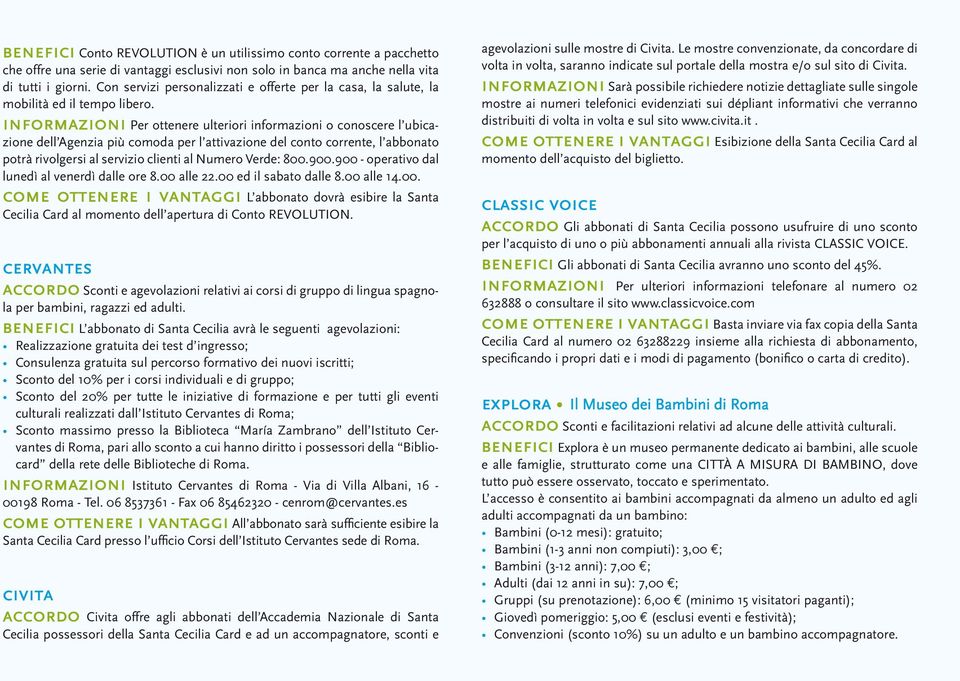 BENEFICI Conto REVOLUTION è un utilissimo conto corrente a pacchetto che offre una serie di vantaggi esclusivi non solo in banca ma anche nella vita di tutti i giorni. Con servizi personalizzati e offerte per la casa, la salute, la mobilità ed il tempo libero.

INFORMAZIONI Per ottenere ulteriori informazioni o conoscere l'ubicazione dell'Agenzia più comoda per l'attivazione del conto corrente, l'abbonato potrà rivolgersi al servizio clienti al Numero Verde: 800.900.900 - operativo dal lunedì al venerdì dalle ore 8.00 alle 22.00 ed il sabato dalle 8.00 alle 14.00.

COME OTTENERE I VANTAGGI L'abbonato dovrà esibire la Santa Cecilia Card al momento dell'apertura di Conto REVOLUTION.

CERVANTES

ACCORDO Sconti e agevolazioni relativi ai corsi di gruppo di lingua spagnola per bambini, ragazzi ed adulti.

BENEFICI L'abbonato di Santa Cecilia avrà le seguenti agevolazioni:
• Realizzazione gratuita dei test d'ingresso;
• Consulenza gratuita sul percorso formativo dei nuovi iscritti;
• Sconto del 10% per i corsi individuali e di gruppo;
• Sconto del 20% per tutte le iniziative di formazione e per tutti gli eventi culturali realizzati dall'Istituto Cervantes di Roma;
• Sconto massimo presso la Biblioteca "María Zambrano" dell'Istituto Cervantes di Roma, pari allo sconto a cui hanno diritto i possessori della "Bibliocard" della rete delle Biblioteche di Roma.

INFORMAZIONI Istituto Cervantes di Roma - Via di Villa Albani, 16 - 00198 Roma - Tel. 06 8537361 - Fax 06 85462320 - cenrom@cervantes.es

COME OTTENERE I VANTAGGI All'abbonato sarà sufficiente esibire la Santa Cecilia Card presso l'ufficio Corsi dell'Istituto Cervantes sede di Roma.

CIVITA

ACCORDO Civita offre agli abbonati dell'Accademia Nazionale di Santa Cecilia possessori della Santa Cecilia Card e ad un accompagnatore, sconti e agevolazioni sulle mostre di Civita. Le mostre convenzionate, da concordare di volta in volta, saranno indicate sul portale della mostra e/o sul sito di Civita.

INFORMAZIONI Sarà possibile richiedere notizie dettagliate sulle singole mostre ai numeri telefonici evidenziati sui dépliant informativi che verranno distribuiti di volta in volta e sul sito www.civita.it .

COME OTTENERE I VANTAGGI Esibizione della Santa Cecilia Card al momento dell'acquisto del biglietto.

CLASSIC VOICE

ACCORDO Gli abbonati di Santa Cecilia possono usufruire di uno sconto per l'acquisto di uno o più abbonamenti annuali alla rivista CLASSIC VOICE.

BENEFICI Gli abbonati di Santa Cecilia avranno uno sconto del 45%.

INFORMAZIONI Per ulteriori informazioni telefonare al numero 02 632888 o consultare il sito www.classicvoice.com

COME OTTENERE I VANTAGGI Basta inviare via fax copia della Santa Cecilia Card al numero 02 63288229 insieme alla richiesta di abbonamento, specificando i propri dati e i modi di pagamento (bonifico o carta di credito).

EXPLORA • Il Museo dei Bambini di Roma

ACCORDO Sconti e facilitazioni relativi ad alcune delle attività culturali.

BENEFICI Explora è un museo permanente dedicato ai bambini, alle scuole e alle famiglie, strutturato come una CITTÀ A MISURA DI BAMBINO, dove tutto può essere osservato, toccato e sperimentato.
L'accesso è consentito ai bambini accompagnati da almeno un adulto ed agli adulti accompagnati da un bambino:
• Bambini (0-12 mesi): gratuito;
• Bambini (1-3 anni non compiuti): 3,00 €;
• Bambini (3-12 anni): 7,00 €;
• Adulti (dai 12 anni in su): 7,00 €;
• Gruppi (su prenotazione): 6,00 € (minimo 15 visitatori paganti);
• Giovedì pomeriggio: 5,00 € (esclusi eventi e festività);
• Convenzioni (sconto 10%) su un adulto e un bambino accompagnatore.